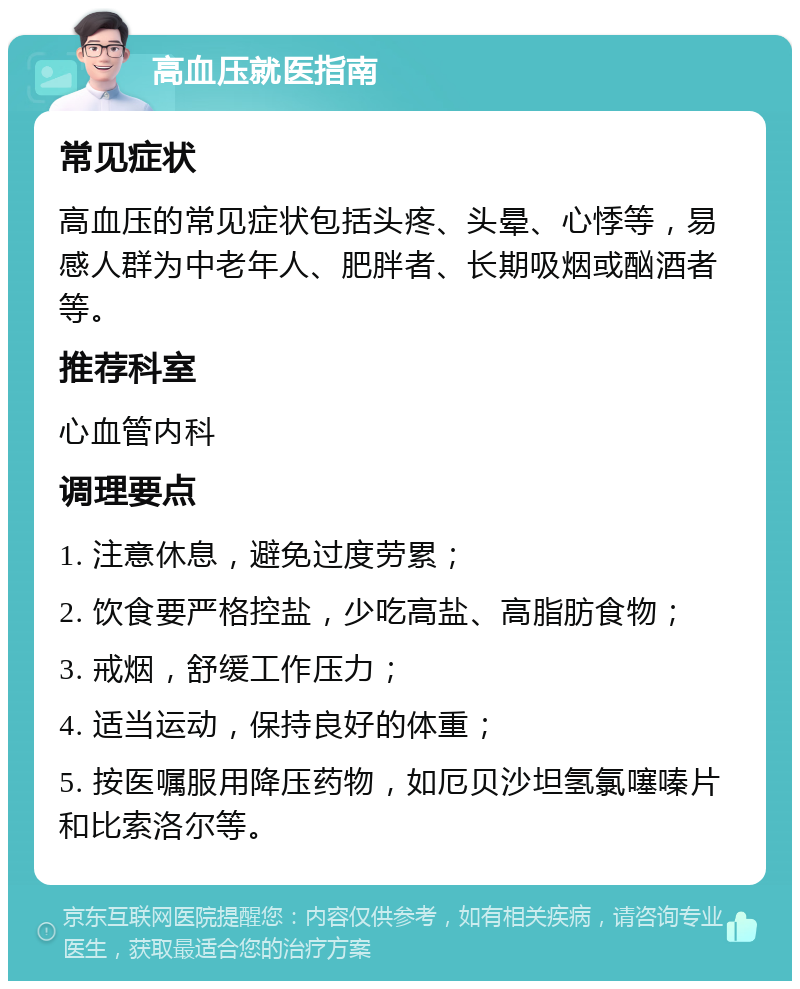 高血压就医指南

常见症状

高血压的常见症状包括头疼、头晕、心悸等，易感人群为中老年人、肥胖者、长期吸烟或酗酒者等。

推荐科室

心血管内科

调理要点

1. 注意休息，避免过度劳累；

2. 饮食要严格控盐，少吃高盐、高脂肪食物；

3. 戒烟，舒缓工作压力；

4. 适当运动，保持良好的体重；

5. 按医嘱服用降压药物，如厄贝沙坦氢氯噻嗪片和比索洛尔等。

京东互联网医院提醒您：内容仅供参考，如有相关疾病，请咨询专业医生，获取最适合您的治疗方案